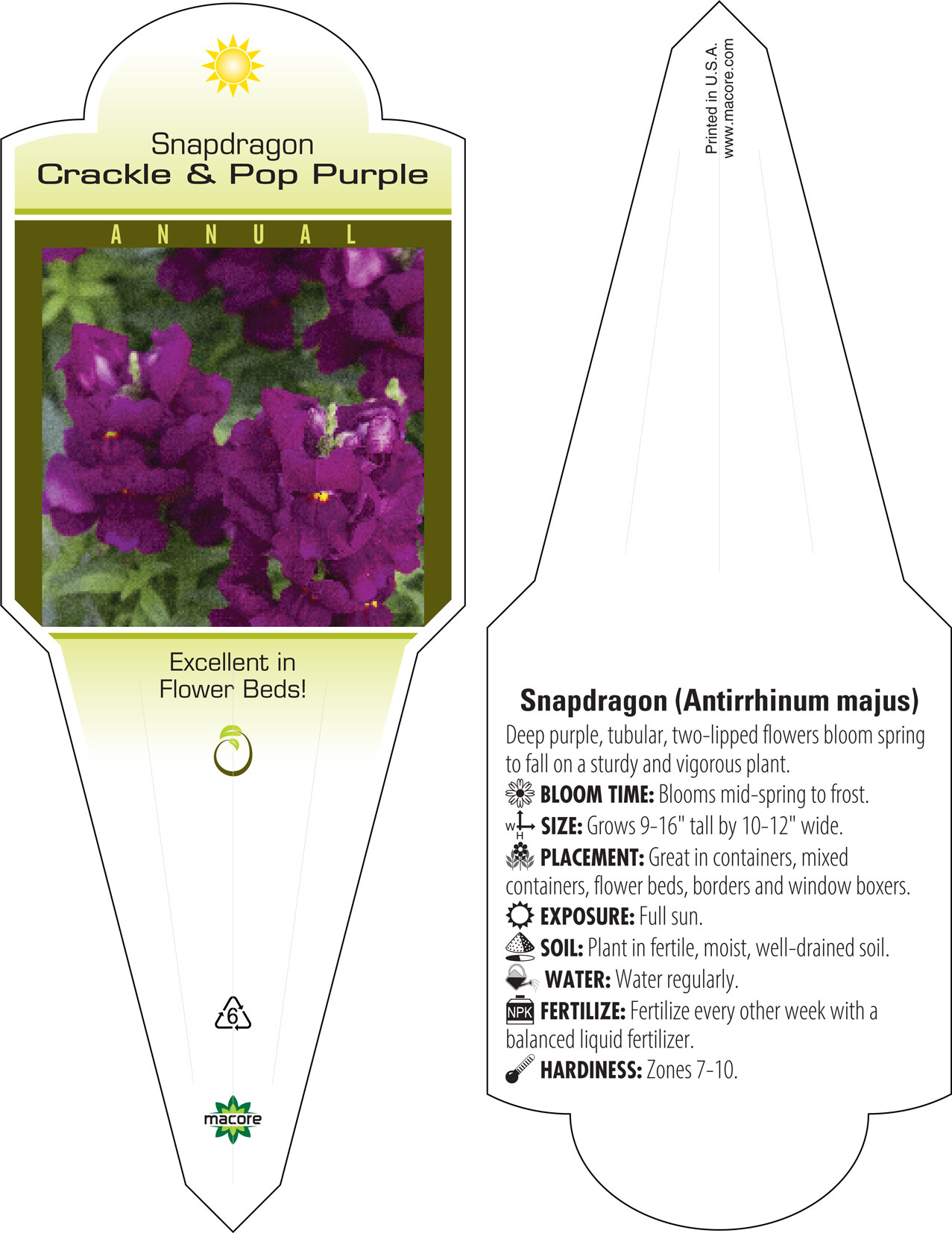 Snapdragon
Crackle & Pop Purple

ANNUAL

Excellent in Flower Beds!

6

macore

Printed in U.S.A.
www.macore.com

Snapdragon (Antirrhinum majus)
Deep purple, tubular, two-lipped flowers bloom spring to fall on a sturdy and vigorous plant.
BLOOM TIME: Blooms mid-spring to frost.
W H SIZE: Grows 9-16" tall by 10-12" wide.
PLACEMENT: Great in containers, mixed containers, flower beds, borders and window boxers.
EXPOSURE: Full sun.
SOIL: Plant in fertile, moist, well-drained soil.
WATER: Water regularly.
NPK FERTILIZE: Fertilize every other week with a balanced liquid fertilizer.
HARDINESS: Zones 7-10.